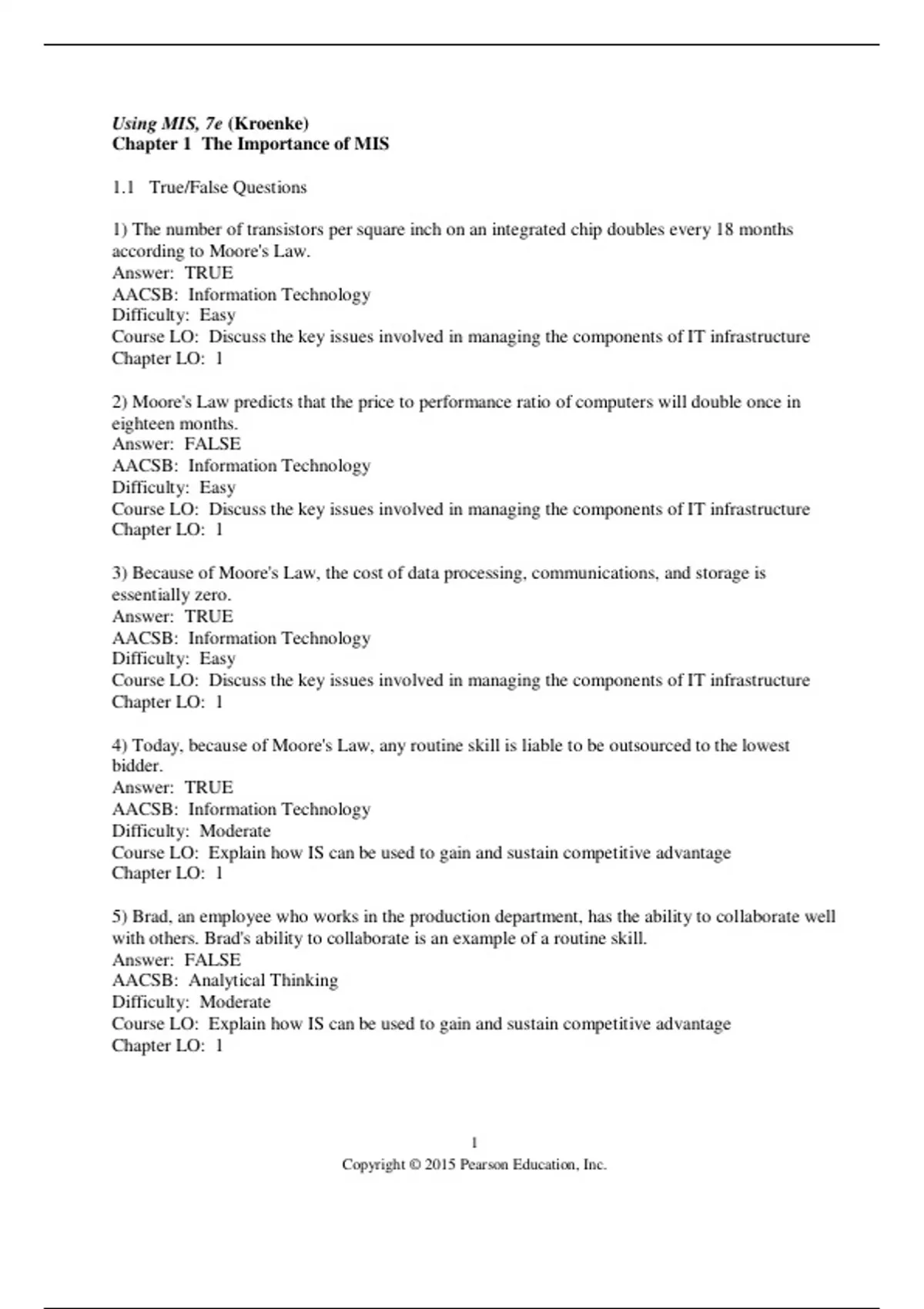 Using MIS, 7e (Kroenke)
Chapter 1 The Importance of MIS

1.1 True/False Questions

1) The number of transistors per square inch on an integrated chip doubles every 18 months according to Moore's Law.
Answer: TRUE
AACSB: Information Technology
Difficulty: Easy
Course LO: Discuss the key issues involved in managing the components of IT infrastructure
Chapter LO: 1

2) Moore's Law predicts that the price to performance ratio of computers will double once in eighteen months.
Answer: FALSE
AACSB: Information Technology
Difficulty: Easy
Course LO: Discuss the key issues involved in managing the components of IT infrastructure
Chapter LO: 1

3) Because of Moore's Law, the cost of data processing, communications, and storage is essentially zero.
Answer: TRUE
AACSB: Information Technology
Difficulty: Easy
Course LO: Discuss the key issues involved in managing the components of IT infrastructure
Chapter LO: 1

4) Today, because of Moore's Law, any routine skill is liable to be outsourced to the lowest bidder.
Answer: TRUE
AACSB: Information Technology
Difficulty: Moderate
Course LO: Explain how IS can be used to gain and sustain competitive advantage
Chapter LO: 1

5) Brad, an employee who works in the production department, has the ability to collaborate well with others. Brad's ability to collaborate is an example of a routine skill.
Answer: FALSE
AACSB: Analytical Thinking
Difficulty: Moderate
Course LO: Explain how IS can be used to gain and sustain competitive advantage
Chapter LO: 1

1
Copyright © 2015 Pearson Education, Inc.